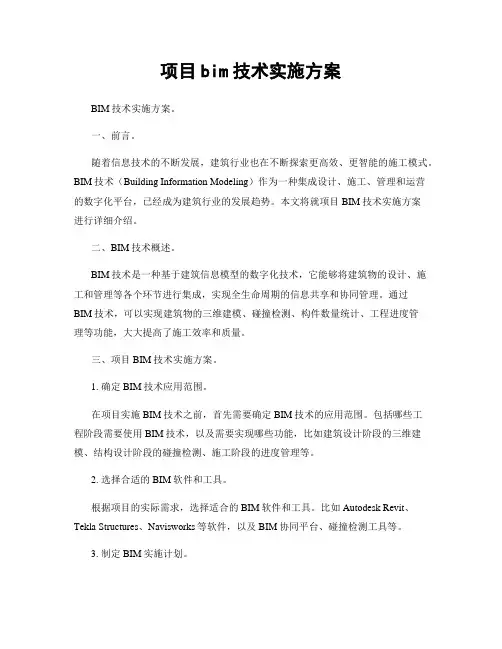 项目bim技术实施方案

BIM技术实施方案。

一、前言。

随着信息技术的不断发展，建筑行业也在不断探索更高效、更智能的施工模式。BIM技术（Building Information Modeling）作为一种集成设计、施工、管理和运营的数字化平台，已经成为建筑行业的发展趋势。本文将就项目BIM技术实施方案进行详细介绍。

二、BIM技术概述。

BIM技术是一种基于建筑信息模型的数字化技术，它能够将建筑物的设计、施工和管理等各个环节进行集成，实现全生命周期的信息共享和协同管理。通过BIM技术，可以实现建筑物的三维建模、碰撞检测、构件数量统计、工程进度管理等功能，大大提高了施工效率和质量。

三、项目BIM技术实施方案。

1. 确定BIM技术应用范围。

在项目实施BIM技术之前，首先需要确定BIM技术的应用范围。包括哪些工程阶段需要使用BIM技术，以及需要实现哪些功能，比如建筑设计阶段的三维建模、结构设计阶段的碰撞检测、施工阶段的进度管理等。

2. 选择合适的BIM软件和工具。

根据项目的实际需求，选择适合的BIM软件和工具。比如Autodesk Revit、Tekla Structures、Navisworks等软件，以及BIM协同平台、碰撞检测工具等。

3. 制定BIM实施计划。